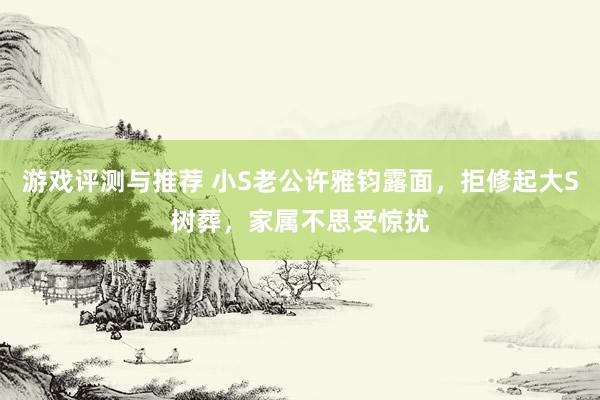 游戏评测与推荐 小S老公许雅钧露面，拒修起大S树葬，家属不思受惊扰